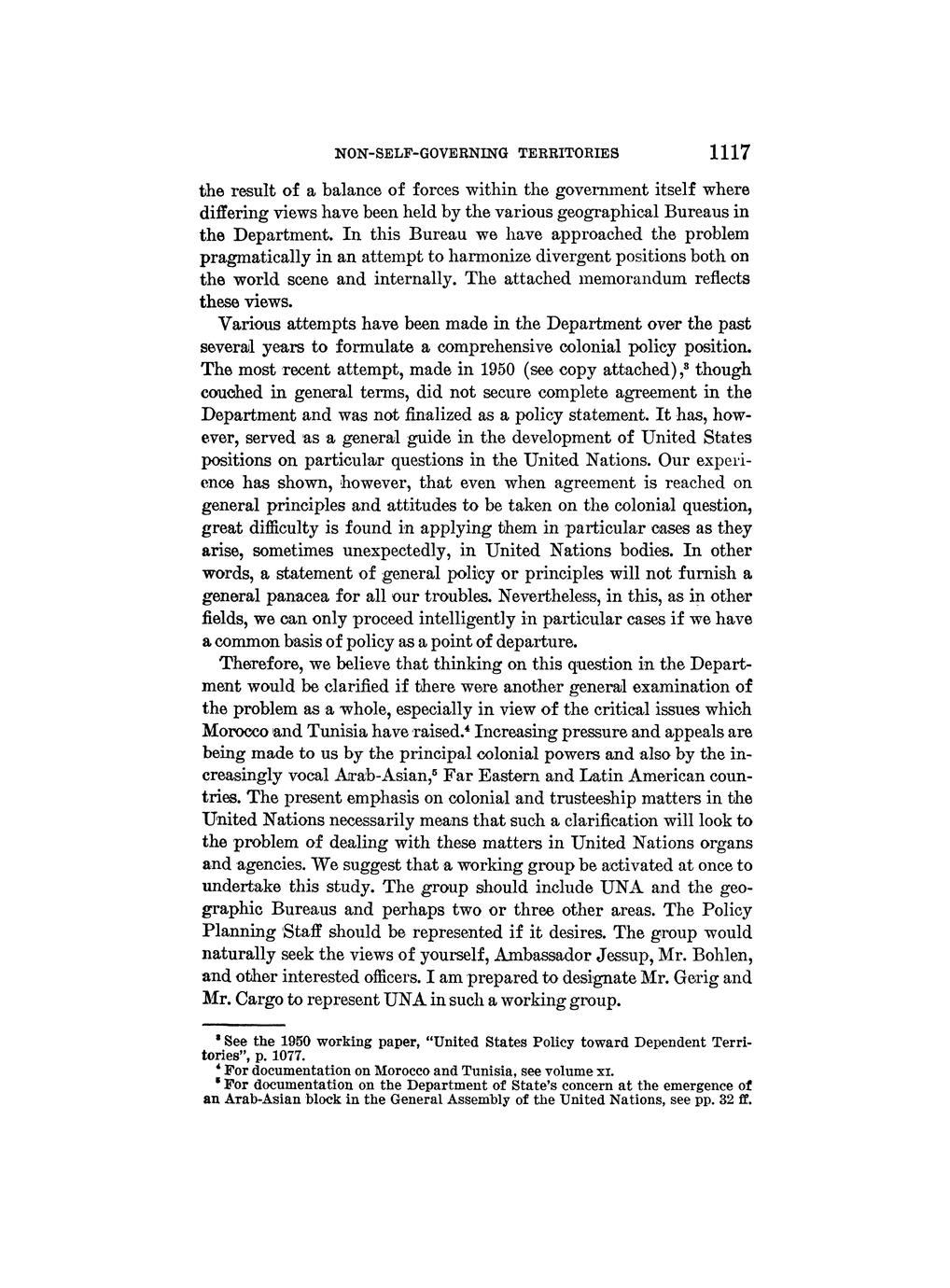 NON-SELF-GOVERNING TERRITORIES 1117

the result of a balance of forces within the government itself where differing views have been held by the various geographical Bureaus in the Department. In this Bureau we have approached the problem pragmatically in an attempt to harmonize divergent positions both on the world scene and internally. The attached memorandum reflects these views.

Various attempts have been made in the Department over the past several years to formulate a comprehensive colonial policy position. The most recent attempt, made in 1950 (see copy attached),$^3$ though couched in general terms, did not secure complete agreement in the Department and was not finalized as a policy statement. It has, however, served as a general guide in the development of United States positions on particular questions in the United Nations. Our experience has shown, however, that even when agreement is reached on general principles and attitudes to be taken on the colonial question, great difficulty is found in applying them in particular cases as they arise, sometimes unexpectedly, in United Nations bodies. In other words, a statement of general policy or principles will not furnish a general panacea for all our troubles. Nevertheless, in this, as in other fields, we can only proceed intelligently in particular cases if we have a common basis of policy as a point of departure.

Therefore, we believe that thinking on this question in the Department would be clarified if there were another general examination of the problem as a whole, especially in view of the critical issues which Morocco and Tunisia have raised.$^4$ Increasing pressure and appeals are being made to us by the principal colonial powers and also by the increasingly vocal Arab-Asian,$^5$ Far Eastern and Latin American countries. The present emphasis on colonial and trusteeship matters in the United Nations necessarily means that such a clarification will look to the problem of dealing with these matters in United Nations organs and agencies. We suggest that a working group be activated at once to undertake this study. The group should include UNA and the geographic Bureaus and perhaps two or three other areas. The Policy Planning Staff should be represented if it desires. The group would naturally seek the views of yourself, Ambassador Jessup, Mr. Bohlen, and other interested officers. I am prepared to designate Mr. Gerig and Mr. Cargo to represent UNA in such a working group.

$^3$ See the 1950 working paper, "United States Policy toward Dependent Territories", p. 1077.
$^4$ For documentation on Morocco and Tunisia, see volume XI.
$^5$ For documentation on the Department of State's concern at the emergence of an Arab-Asian block in the General Assembly of the United Nations, see pp. 32 ff.